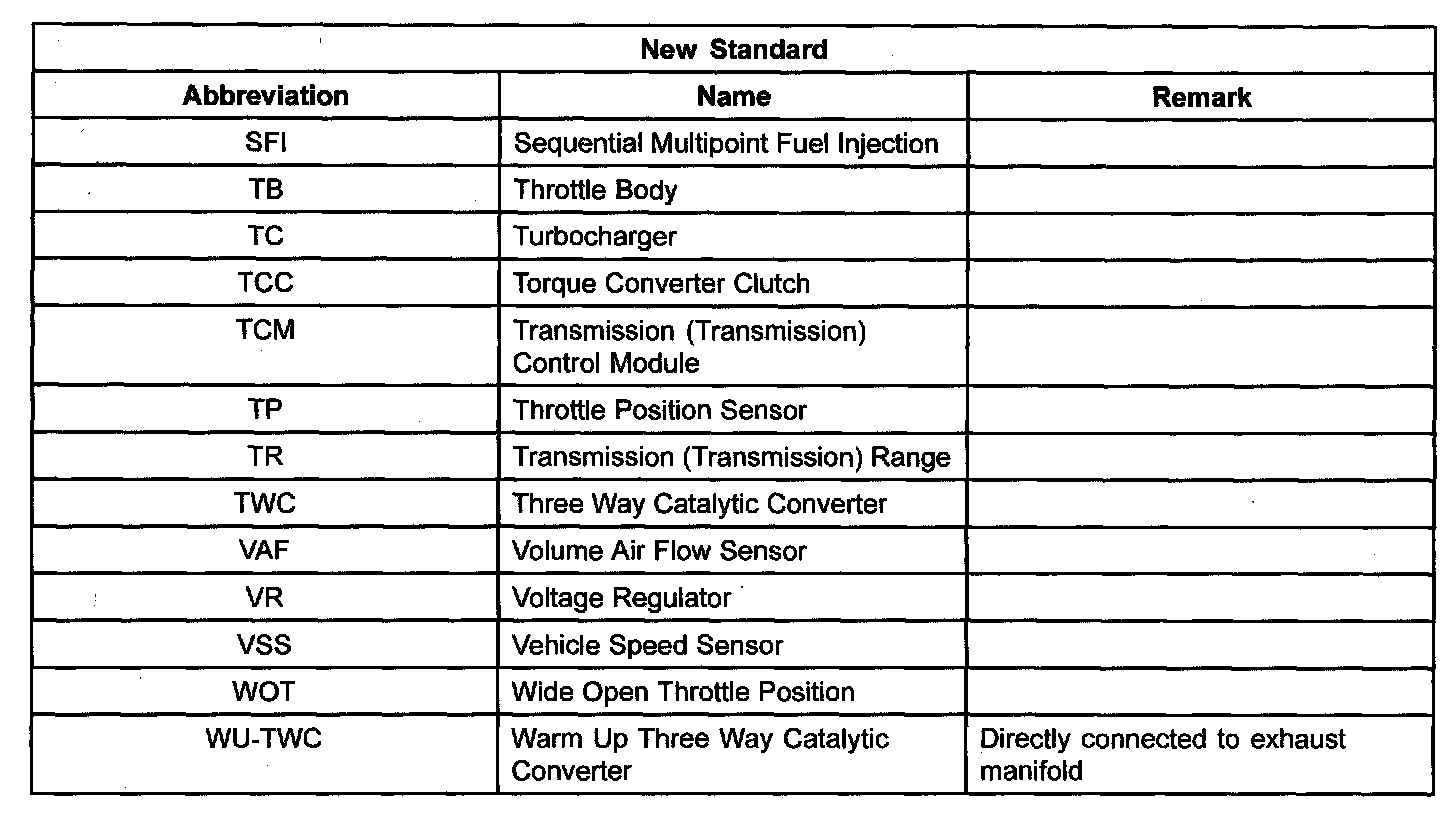 | New Standard | | |
|---|---|---|
| Abbreviation | Name | Remark |
| SFI | Sequential Multipoint Fuel Injection | |
| TB | Throttle Body | |
| TC | Turbocharger | |
| TCC | Torque Converter Clutch | |
| TCM | Transmission (Transmission) Control Module | |
| TP | Throttle Position Sensor | |
| TR | Transmission (Transmission) Range | |
| TWC | Three Way Catalytic Converter | |
| VAF | Volume Air Flow Sensor | |
| VR | Voltage Regulator | |
| VSS | Vehicle Speed Sensor | |
| WOT | Wide Open Throttle Position | |
| WU-TWC | Warm Up Three Way Catalytic Converter | Directly connected to exhaust manifold |